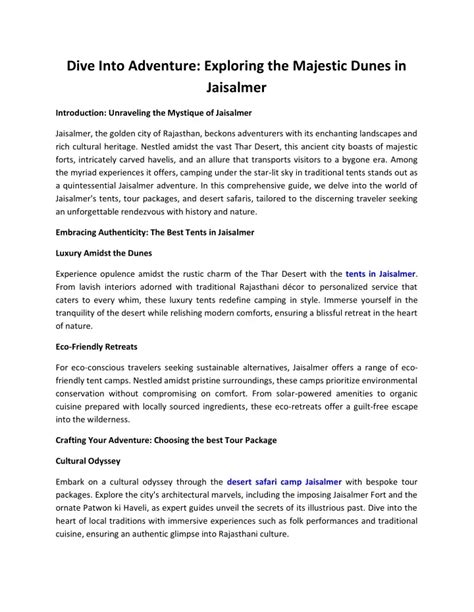 Dive Into Adventure: Exploring the Majestic Dunes in Jaisalmer

Introduction: Unraveling the Mystique of Jaisalmer

Jaisalmer, the golden city of Rajasthan, beckons adventurers with its enchanting landscapes and rich cultural heritage. Nestled amidst the vast Thar Desert, this ancient city boasts of majestic forts, intricately carved havelis, and an allure that transports visitors to a bygone era. Among the myriad experiences it offers, camping under the star-lit sky in traditional tents stands out as a quintessential Jaisalmer adventure. In this comprehensive guide, we delve into the world of Jaisalmer's tents, tour packages, and desert safaris, tailored to the discerning traveler seeking an unforgettable rendezvous with history and nature.

Embracing Authenticity: The Best Tents in Jaisalmer

Luxury Amidst the Dunes

Experience opulence amidst the rustic charm of the Thar Desert with the tents in Jaisalmer. From lavish interiors adorned with traditional Rajasthani décor to personalized service that caters to every whim, these luxury tents redefine camping in style. Immerse yourself in the tranquility of the desert while relishing modern comforts, ensuring a blissful retreat in the heart of nature.

Eco-Friendly Retreats

For eco-conscious travelers seeking sustainable alternatives, Jaisalmer offers a range of eco-friendly tent camps. Nestled amidst pristine surroundings, these camps prioritize environmental conservation without compromising on comfort. From solar-powered amenities to organic cuisine prepared with locally sourced ingredients, these eco-retreats offer a guilt-free escape into the wilderness.

Crafting Your Adventure: Choosing the best Tour Package

Cultural Odyssey

Embark on a cultural odyssey through the desert safari camp Jaisalmer with bespoke tour packages. Explore the city's architectural marvels, including the imposing Jaisalmer Fort and the ornate Patwon ki Haveli, as expert guides unveil the secrets of its illustrious past. Dive into the heart of local traditions with immersive experiences such as folk performances and traditional cuisine, ensuring an authentic glimpse into Rajasthani culture.